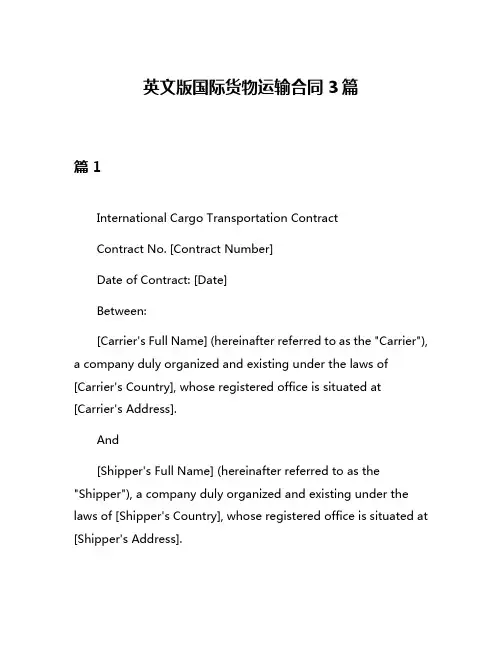 英文版国际货物运输合同 3 篇

篇 1

International Cargo Transportation Contract

Contract No. [Contract Number]

Date of Contract: [Date]

Between:

[Carrier's Full Name] (hereinafter referred to as the "Carrier"), a company duly organized and existing under the laws of [Carrier's Country], whose registered office is situated at [Carrier's Address].

And

[Shipper's Full Name] (hereinafter referred to as the "Shipper"), a company duly organized and existing under the laws of [Shipper's Country], whose registered office is situated at [Shipper's Address].